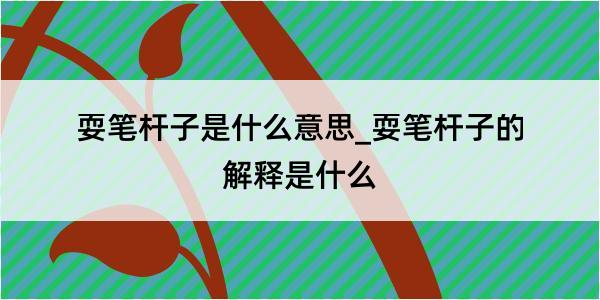 耍笔杆子是什么意思_耍笔杆子的解释是什么